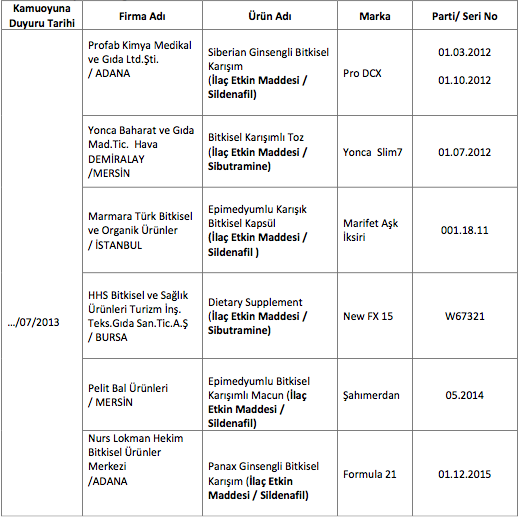 | Kamuoyuna Duyuru Tarihi | Firma Adı | Ürün Adı | Marka | Parti/ Seri No |
|---|---|---|---|---|
| .../07/2013 | Profab Kimya Medikal ve Gıda Ltd.Şti. / ADANA | Siberian Ginsengli Bitkisel Karışım (İlaç Etkin Maddesi / Sildenafil) | Pro DCX | 01.03.2012 01.10.2012 |
| | Yonca Baharat ve Gıda Mad.Tic. Hava DEMİRALAY /MERSİN | Bitkisel Karışımlı Toz (İlaç Etkin Maddesi / Sibutramine) | Yonca Slim7 | 01.07.2012 |
| | Marmara Türk Bitkisel ve Organik Ürünler / İSTANBUL | Epimedyumlu Karışık Bitkisel Kapsül (İlaç Etkin Maddesi / Sildenafil ) | Marifet Aşk İksiri | 001.18.11 |
| | HHS Bitkisel ve Sağlık Ürünleri Turizm İnş. Teks.Gıda San.Tic.A.Ş / BURSA | Dietary Supplement (İlaç Etkin Maddesi / Sibutramine) | New FX 15 | W67321 |
| | Pelit Bal Ürünleri / MERSİN | Epimedyumlu Bitkisel Karışımlı Macun (İlaç Etkin Maddesi / Sildenafil) | Şahımerdan | 05.2014 |
| | Nurs Lokman Hekim Bitkisel Ürünler Merkezi /ADANA | Panax Ginsengli Bitkisel Karışım (İlaç Etkin Maddesi / Sildenafil) | Formula 21 | 01.12.2015 |